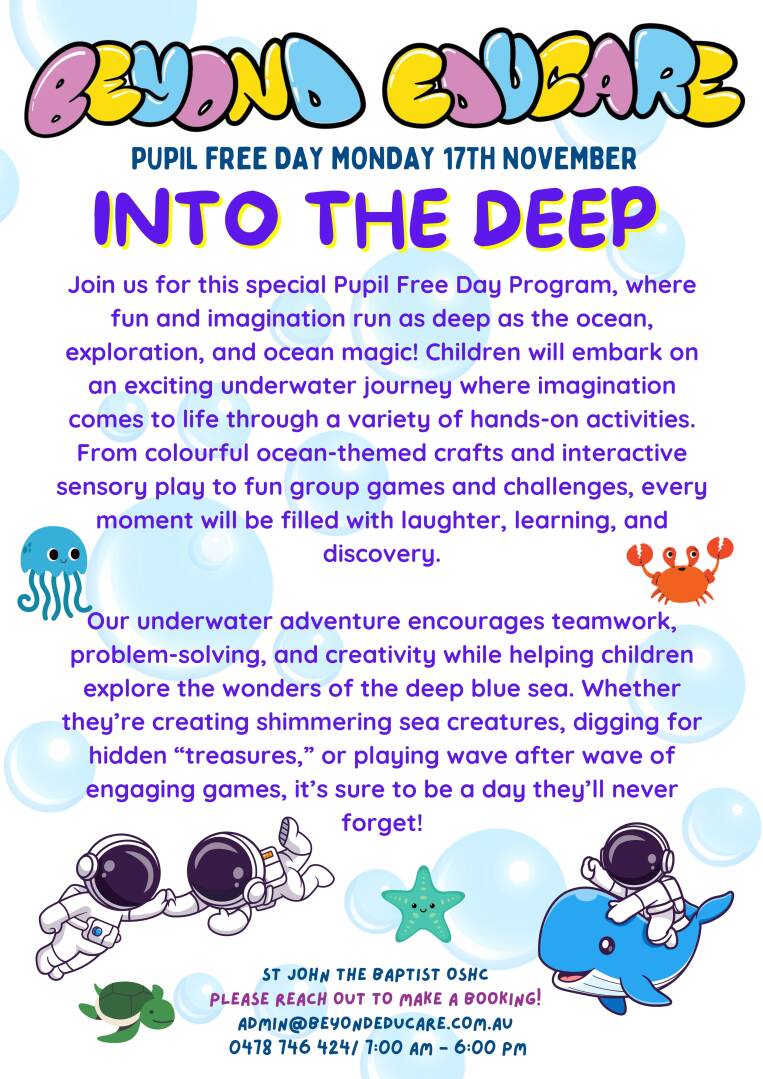 BEYOND EDUCARE

PUPIL FREE DAY MONDAY 17TH NOVEMBER

INTO THE DEEP

Join us for this special Pupil Free Day Program, where fun and imagination run as deep as the ocean, exploration, and ocean magic! Children will embark on an exciting underwater journey where imagination comes to life through a variety of hands-on activities. From colourful ocean-themed crafts and interactive sensory play to fun group games and challenges, every moment will be filled with laughter, learning, and discovery.

Our underwater adventure encourages teamwork, problem-solving, and creativity while helping children explore the wonders of the deep blue sea. Whether they're creating shimmering sea creatures, digging for hidden "treasures," or playing wave after wave of engaging games, it's sure to be a day they'll never forget!

ST JOHN THE BAPTIST OSHC
PLEASE REACH OUT TO MAKE A BOOKING!
ADMIN@BEYONDEDUCARE.COM.AU
0478 746 424/ 7:00 AM - 6:00 PM